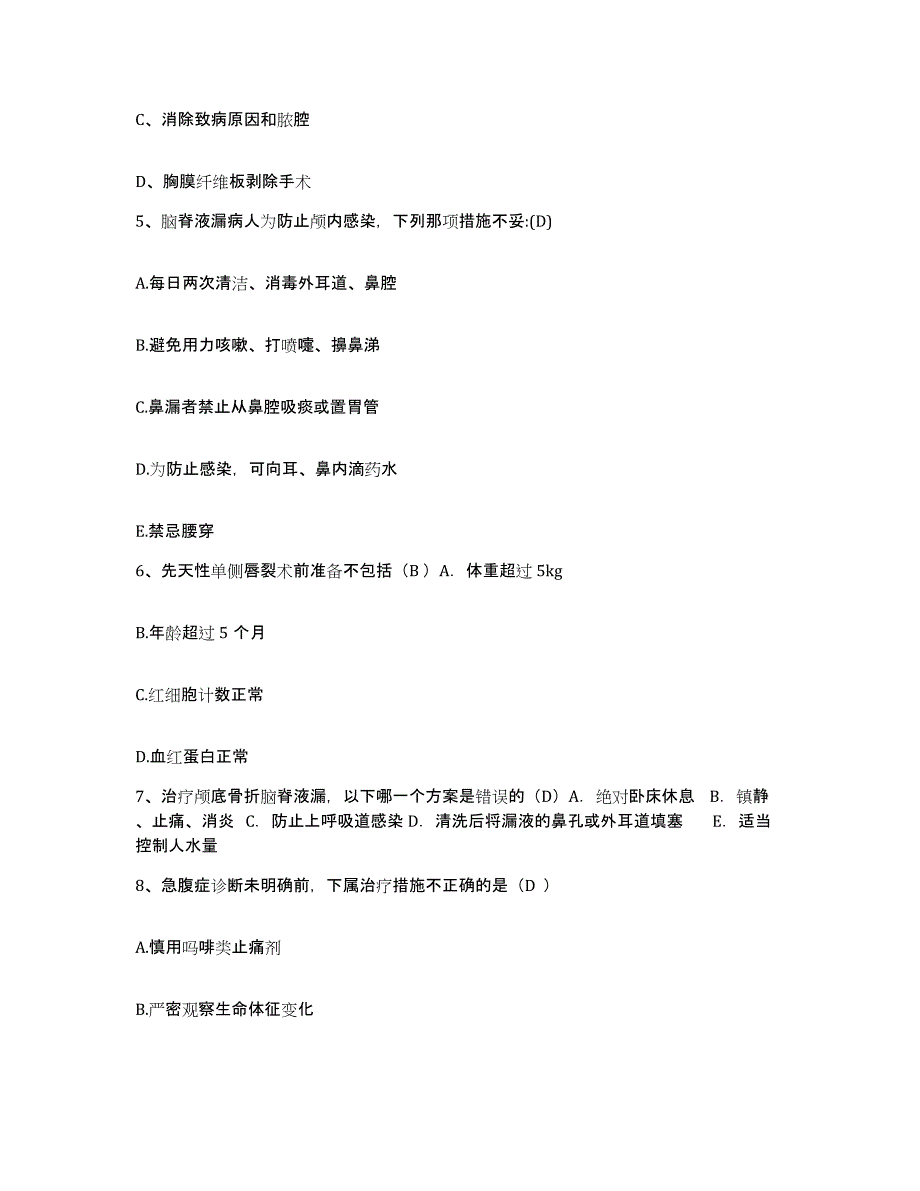 C、消除致病原因和脓腔

D、胸膜纤维板剥除手术

5、脑脊液漏病人为防止颅内感染，下列那项措施不妥:(D)

A.每日两次清洁、消毒外耳道、鼻腔

B.避免用力咳嗽、打喷嚏、擤鼻涕

C.鼻漏者禁止从鼻腔吸痰或置胃管

D.为防止感染，可向耳、鼻内滴药水

E.禁忌腰穿

6、先天性单侧唇裂术前准备不包括（B ）A. 体重超过 5kg

B.年龄超过 5 个月

C.红细胞计数正常

D.血红蛋白正常

7、治疗颅底骨折脑脊液漏，以下哪一个方案是错误的（D）A. 绝对卧床休息 B. 镇静、止痛、消炎 C. 防止上呼吸道感染 D. 清洗后将漏液的鼻孔或外耳道填塞 E. 适当控制人水量

8、急腹症诊断未明确前，下属治疗措施不正确的是（D ）

A.慎用吗啡类止痛剂

B.严密观察生命体征变化